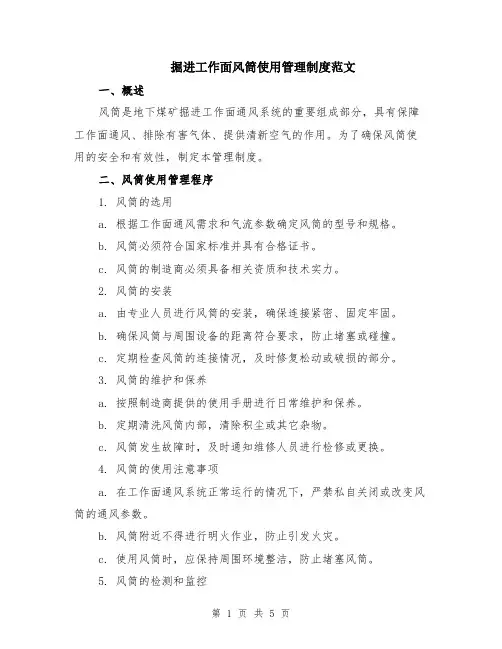 掘进工作面风筒使用管理制度范文

一、概述

风筒是地下煤矿掘进工作面通风系统的重要组成部分，具有保障工作面通风、排除有害气体、提供清新空气的作用。为了确保风筒使用的安全和有效性，制定本管理制度。

二、风筒使用管理程序

1. 风筒的选用

a. 根据工作面通风需求和气流参数确定风筒的型号和规格。

b. 风筒必须符合国家标准并具有合格证书。

c. 风筒的制造商必须具备相关资质和技术实力。

2. 风筒的安装

a. 由专业人员进行风筒的安装，确保连接紧密、固定牢固。

b. 确保风筒与周围设备的距离符合要求，防止堵塞或碰撞。

c. 定期检查风筒的连接情况，及时修复松动或破损的部分。

3. 风筒的维护和保养

a. 按照制造商提供的使用手册进行日常维护和保养。

b. 定期清洗风筒内部，清除积尘或其它杂物。

c. 风筒发生故障时，及时通知维修人员进行检修或更换。

4. 风筒的使用注意事项

a. 在工作面通风系统正常运行的情况下，严禁私自关闭或改变风筒的通风参数。

b. 风筒附近不得进行明火作业，防止引发火灾。

c. 使用风筒时，应保持周围环境整洁，防止堵塞风筒。

5. 风筒的检测和监控

第 1 页 共 5 页